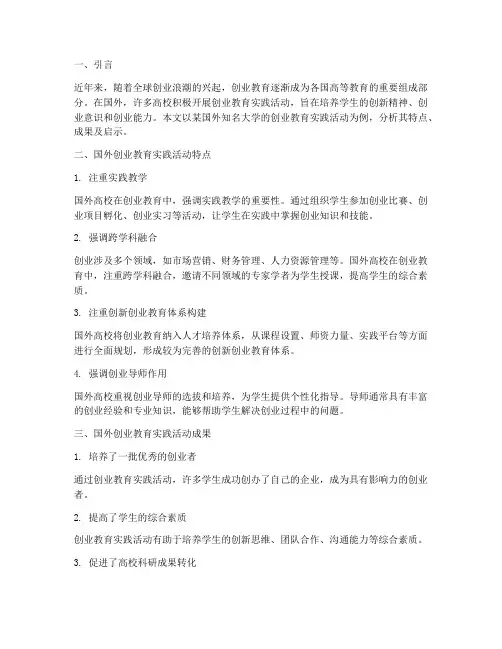 一、引言

近年来，随着全球创业浪潮的兴起，创业教育逐渐成为各国高等教育的重要组成部分。在国外，许多高校积极开展创业教育实践活动，旨在培养学生的创新精神、创业意识和创业能力。本文以某国外知名大学的创业教育实践活动为例，分析其特点、成果及启示。

二、国外创业教育实践活动特点

1. 注重实践教学

国外高校在创业教育中，强调实践教学的重要性。通过组织学生参加创业比赛、创业项目孵化、创业实习等活动，让学生在实践中掌握创业知识和技能。

2. 强调跨学科融合

创业涉及多个领域，如市场营销、财务管理、人力资源管理等。国外高校在创业教育中，注重跨学科融合，邀请不同领域的专家学者为学生授课，提高学生的综合素质。

3. 注重创新创业教育体系构建

国外高校将创业教育纳入人才培养体系，从课程设置、师资力量、实践平台等方面进行全面规划，形成较为完善的创新创业教育体系。

4. 强调创业导师作用

国外高校重视创业导师的选拔和培养，为学生提供个性化指导。导师通常具有丰富的创业经验和专业知识，能够帮助学生解决创业过程中的问题。

三、国外创业教育实践活动成果

1. 培养了一批优秀的创业者

通过创业教育实践活动，许多学生成功创办了自己的企业，成为具有影响力的创业者。

2. 提高了学生的综合素质

创业教育实践活动有助于培养学生的创新思维、团队合作、沟通能力等综合素质。

3. 促进了高校科研成果转化